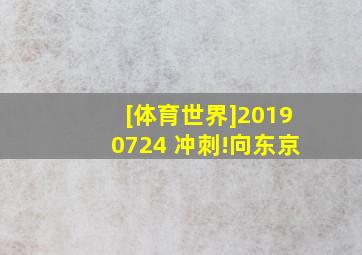 [体育世界]20190724 冲刺!向东京